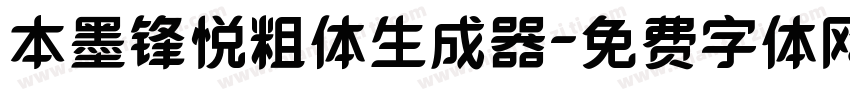 本墨锋悦粗体生成器-免费字体网